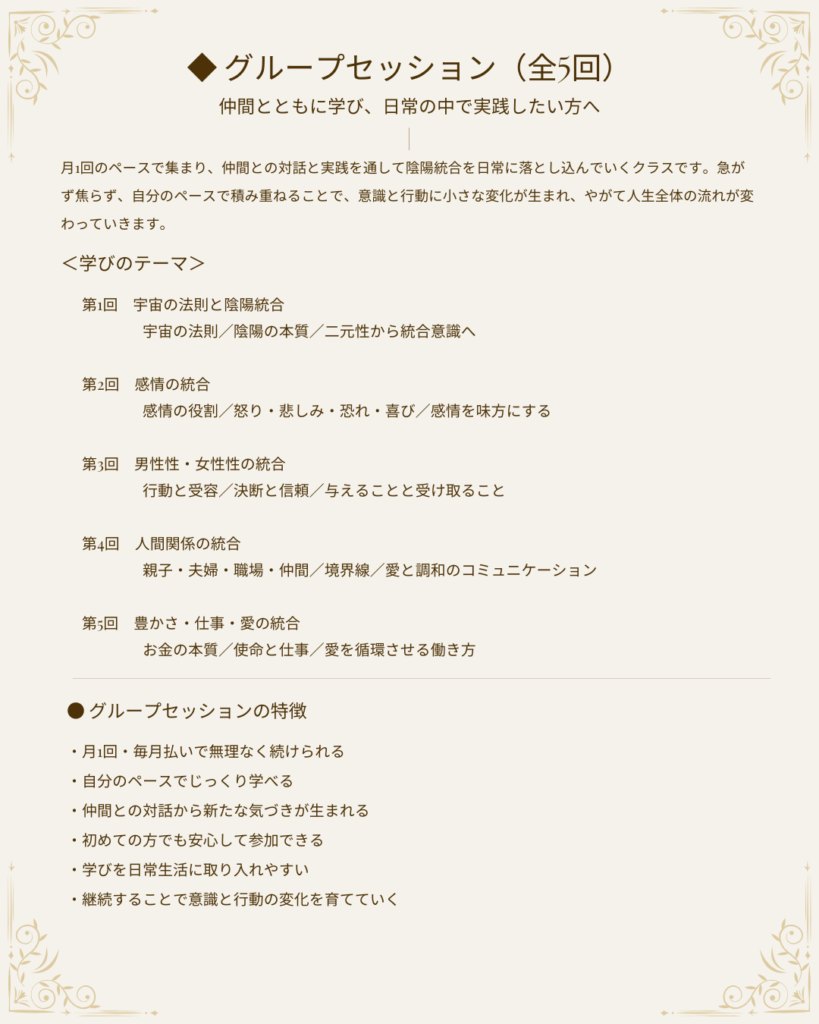 ◆ グループセッション（全5回）

仲間とともに学び、日常の中で実践したい方へ

月1回のペースで集まり、仲間との対話と実践を通して陰陽統合を日常に落とし込んでいくクラスです。急がず焦らず、自分のペースで積み重ねることで、意識と行動に小さな変化が生まれ、やがて人生全体の流れが変わっていきます。

＜学びのテーマ＞

第1回　宇宙の法則と陰陽統合
宇宙の法則／陰陽の本質／二元性から統合意識へ

第2回　感情の統合
感情の役割／怒り・悲しみ・恐れ・喜び／感情を味方にする

第3回　男性性・女性性の統合
行動と受容／決断と信頼／与えることと受け取ること

第4回　人間関係の統合
親子・夫婦・職場・仲間／境界線／愛と調和のコミュニケーション

第5回　豊かさ・仕事・愛の統合
お金の本質／使命と仕事／愛を循環させる働き方

● グループセッションの特徴

・月1回・毎月払いで無理なく続けられる
・自分のペースでじっくり学べる
・仲間との対話から新たな気づきが生まれる
・初めての方でも安心して参加できる
・学びを日常生活に取り入れやすい
・継続することで意識と行動の変化を育てていく